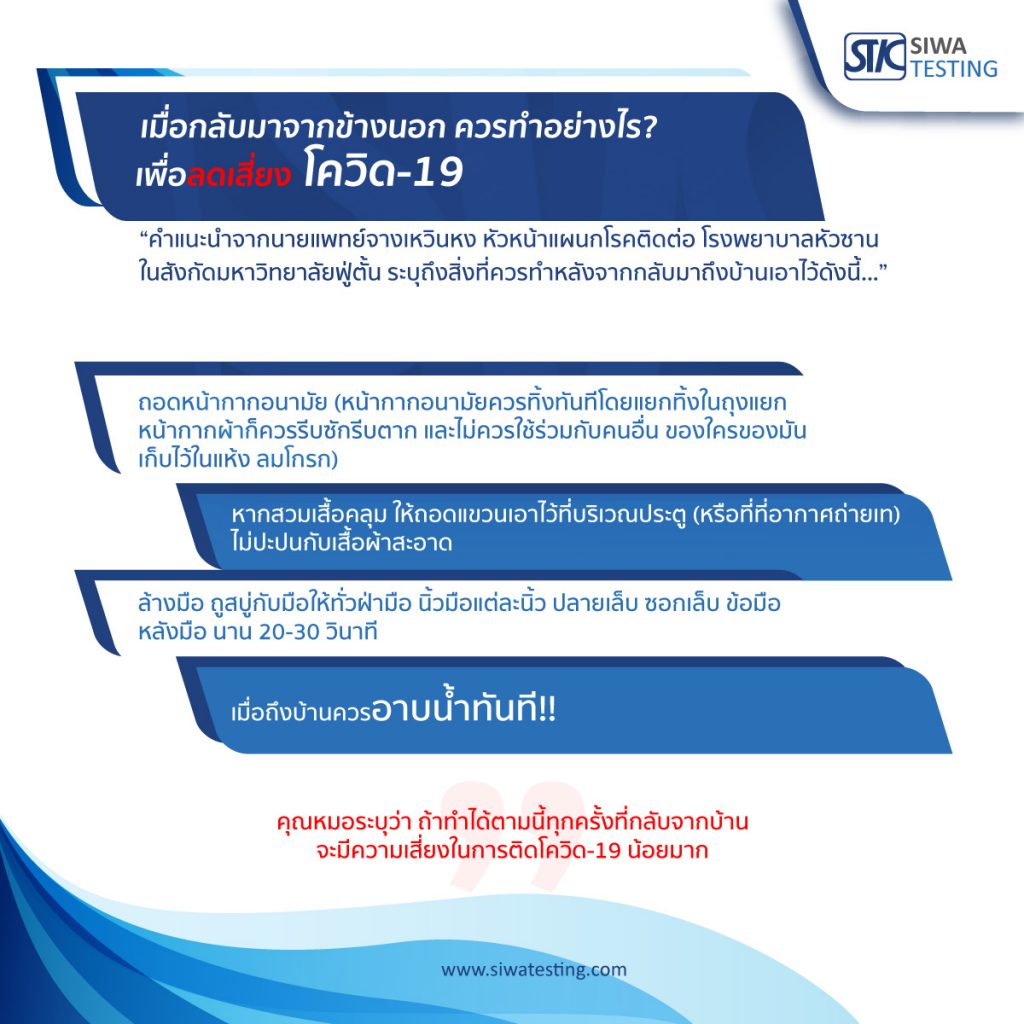 STC SIWA TESTING

เมื่อกลับมาจากข้างนอก ควรทำอย่างไร?
เพื่อลดเสี่ยง โควิด-19

“คำแนะนำจากนายแพทย์จางเหวินหง หัวหน้าแผนกโรคติดต่อ โรงพยาบาลหัวซาน ในสังกัดมหาวิทยาลัยฟู่ตั้น ระบุถึงสิ่งที่ควรทำหลังจากกลับมาถึงบ้านเอาไว้ดังนี้...”

ถอดหน้ากากอนามัย (หน้ากากอนามัยควรทิ้งทันทีโดยแยกทิ้งในถุงแยก หน้ากากผ้าก็ควรรีบซักรีบตาก และไม่ควรใช้ร่วมกับคนอื่น ของใครของมัน เก็บไว้ในแห้ง ลมโกรก)

หากสวมเสื้อคลุม ให้ถอดแขวนเอาไว้ที่บริเวณประตู (หรือที่ที่อากาศถ่ายเท) ไม่ปะปนกับเสื้อผ้าสะอาด

ล้างมือ ถูสบู่กับมือให้ทั่วฝ่ามือ นิ้วมือแต่ละนิ้ว ปลายเล็บ ซอกเล็บ ข้อมือ หลังมือ นาน 20-30 วินาที

เมื่อถึงบ้านควรอาบน้ำทันที!!

คุณหมอระบุว่า ถ้าทำได้ตามนี้ทุกครั้งที่กลับจากบ้าน จะมีความเสี่ยงในการติดโควิด-19 น้อยมาก

www.siwatesting.com